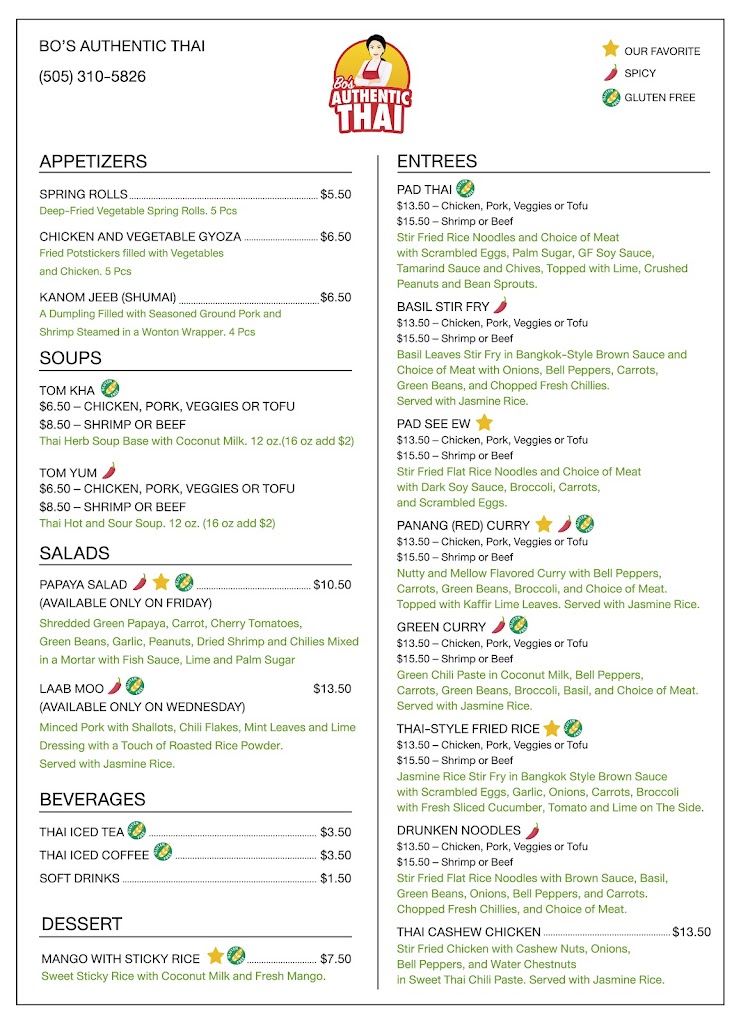 BO'S AUTHENTIC THAI

(505) 310-5826

Bo's AUTHENTIC THAI

OUR FAVORITE
SPICY
GLUTEN FREE

APPETIZERS

SPRING ROLLS $5.50
Deep-Fried Vegetable Spring Rolls. 5 Pcs

CHICKEN AND VEGETABLE GYOZA $6.50
Fried Potstickers filled with Vegetables and Chicken. 5 Pcs

KANOM JEEB (SHUMAI) $6.50
A Dumpling Filled with Seasoned Ground Pork and Shrimp Steamed in a Wonton Wrapper. 4 Pcs

SOUPS

TOM KHA
$6.50 – CHICKEN, PORK, VEGGIES OR TOFU
$8.50 – SHRIMP OR BEEF
Thai Herb Soup Base with Coconut Milk. 12 oz.(16 oz add $2)

TOM YUM
$6.50 – CHICKEN, PORK, VEGGIES OR TOFU
$8.50 – SHRIMP OR BEEF
Thai Hot and Sour Soup. 12 oz. (16 oz add $2)

SALADS

PAPAYA SALAD $10.50
(AVAILABLE ONLY ON FRIDAY)
Shredded Green Papaya, Carrot, Cherry Tomatoes, Green Beans, Garlic, Peanuts, Dried Shrimp and Chilies Mixed in a Mortar with Fish Sauce, Lime and Palm Sugar

LAAB MOO $13.50
(AVAILABLE ONLY ON WEDNESDAY)
Minced Pork with Shallots, Chili Flakes, Mint Leaves and Lime Dressing with a Touch of Roasted Rice Powder. Served with Jasmine Rice.

BEVERAGES

THAI ICED TEA $3.50
THAI ICED COFFEE $3.50
SOFT DRINKS $1.50

DESSERT

MANGO WITH STICKY RICE $7.50
Sweet Sticky Rice with Coconut Milk and Fresh Mango.

ENTREES

PAD THAI
$13.50 – Chicken, Pork, Veggies or Tofu
$15.50 – Shrimp or Beef
Stir Fried Rice Noodles and Choice of Meat with Scrambled Eggs, Palm Sugar, GF Soy Sauce, Tamarind Sauce and Chives, Topped with Lime, Crushed Peanuts and Bean Sprouts.

BASIL STIR FRY
$13.50 – Chicken, Pork, Veggies or Tofu
$15.50 – Shrimp or Beef
Basil Leaves Stir Fry in Bangkok-Style Brown Sauce and Choice of Meat with Onions, Bell Peppers, Carrots, Green Beans, and Chopped Fresh Chillies. Served with Jasmine Rice.

PAD SEE EW
$13.50 – Chicken, Pork, Veggies or Tofu
$15.50 – Shrimp or Beef
Stir Fried Flat Rice Noodles and Choice of Meat with Dark Soy Sauce, Broccoli, Carrots, and Scrambled Eggs.

PANANG (RED) CURRY
$13.50 – Chicken, Pork, Veggies or Tofu
$15.50 – Shrimp or Beef
Nutty and Mellow Flavored Curry with Bell Peppers, Carrots, Green Beans, Broccoli, and Choice of Meat. Topped with Kaffir Lime Leaves. Served with Jasmine Rice.

GREEN CURRY
$13.50 – Chicken, Pork, Veggies or Tofu
$15.50 – Shrimp or Beef
Green Chili Paste in Coconut Milk, Bell Peppers, Carrots, Green Beans, Broccoli, Basil, and Choice of Meat. Served with Jasmine Rice.

THAI-STYLE FRIED RICE
$13.50 – Chicken, Pork, Veggies or Tofu
$15.50 – Shrimp or Beef
Jasmine Rice Stir Fry in Bangkok Style Brown Sauce with Scrambled Eggs, Garlic, Onions, Carrots, Broccoli with Fresh Sliced Cucumber, Tomato and Lime on The Side.

DRUNKEN NOODLES
$13.50 – Chicken, Pork, Veggies or Tofu
$15.50 – Shrimp or Beef
Stir Fried Flat Rice Noodles with Brown Sauce, Basil, Green Beans, Onions, Bell Peppers, and Carrots. Chopped Fresh Chillies, and Choice of Meat.

THAI CASHEW CHICKEN $13.50
Stir Fried Chicken with Cashew Nuts, Onions, Bell Peppers, and Water Chestnuts in Sweet Thai Chili Paste. Served with Jasmine Rice.